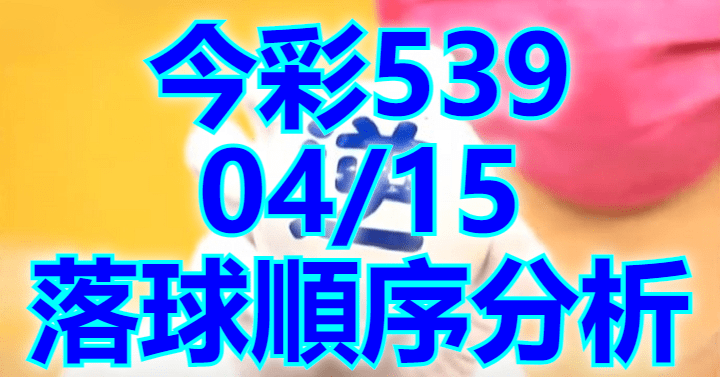 今彩539
04/15
落球順序分析